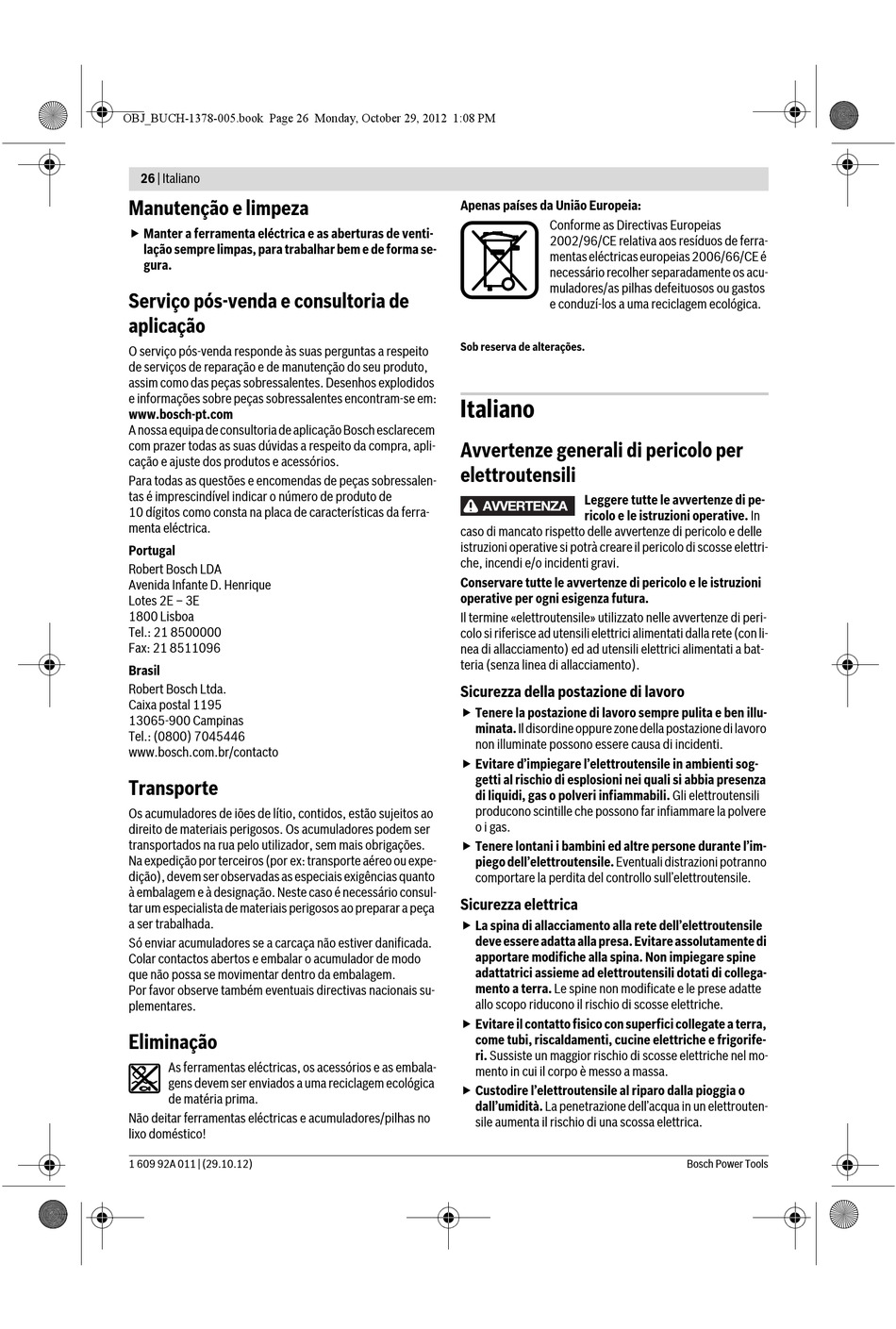 OBJ_BUCH-1378-005.book Page 26 Monday, October 29, 2012 1:08 PM

26 | Italiano

Manutenção e limpeza

▶ Manter a ferramenta eléctrica e as aberturas de ventilação sempre limpas, para trabalhar bem e de forma segura.

Serviço pós-venda e consultoria de aplicação

O serviço pós-venda responde às suas perguntas a respeito de serviços de reparação e de manutenção do seu produto, assim como das peças sobressalentes. Desenhos explodidos e informações sobre peças sobressalentes encontram-se em: www.bosch-pt.com
A nossa equipa de consultoria de aplicação Bosch esclarecem com prazer todas as suas dúvidas a respeito da compra, aplicação e ajuste dos produtos e acessórios.

Para todas as questões e encomendas de peças sobressalentas é imprescindível indicar o número de produto de 10 dígitos como consta na placa de características da ferramenta eléctrica.

Portugal
Robert Bosch LDA
Avenida Infante D. Henrique
Lotes 2E – 3E
1800 Lisboa
Tel.: 21 8500000
Fax: 21 8511096

Brasil
Robert Bosch Ltda.
Caixa postal 1195
13065-900 Campinas
Tel.: (0800) 7045446
www.bosch.com.br/contacto

Transporte

Os acumuladores de iões de lítio, contidos, estão sujeitos ao direito de materiais perigosos. Os acumuladores podem ser transportados na rua pelo utilizador, sem mais obrigações. Na expedição por terceiros (por ex: transporte aéreo ou expedição), devem ser observadas as especiais exigências quanto à embalagem e à designação. Neste caso é necessário consultar um especialista de materiais perigosos ao preparar a peça a ser trabalhada.

Só enviar acumuladores se a carcaça não estiver danificada. Colar contactos abertos e embalar o acumulador de modo que não possa se movimentar dentro da embalagem.
Por favor observe também eventuais directivas nacionais suplementares.

Eliminação

As ferramentas eléctricas, os acessórios e as embalagens devem ser enviados a uma reciclagem ecológica de matéria prima.

Não deitar ferramentas eléctricas e acumuladores/pilhas no lixo doméstico!

Apenas países da União Europeia:

Conforme as Directivas Europeias 2002/96/CE relativa aos resíduos de ferramentas eléctricas europeias 2006/66/CE é necessário recolher separadamente os acumuladores/as pilhas defeituosos ou gastos e conduzí-los a uma reciclagem ecológica.

Sob reserva de alterações.

Italiano

Avvertenze generali di pericolo per elettroutensili

AVVERTENZA Leggere tutte le avvertenze di pericolo e le istruzioni operative. In caso di mancato rispetto delle avvertenze di pericolo e delle istruzioni operative si potrà creare il pericolo di scosse elettriche, incendi e/o incidenti gravi.

Conservare tutte le avvertenze di pericolo e le istruzioni operative per ogni esigenza futura.

Il termine «elettroutensile» utilizzato nelle avvertenze di pericolo si riferisce ad utensili elettrici alimentati dalla rete (con linea di allacciamento) ed ad utensili elettrici alimentati a batteria (senza linea di allacciamento).

Sicurezza della postazione di lavoro

▶ Tenere la postazione di lavoro sempre pulita e ben illuminata. Il disordine oppure zone della postazione di lavoro non illuminate possono essere causa di incidenti.

▶ Evitare d'impiegare l'elettroutensile in ambienti soggetti al rischio di esplosioni nei quali si abbia presenza di liquidi, gas o polveri infiammabili. Gli elettroutensili producono scintille che possono far infiammare la polvere o i gas.

▶ Tenere lontani i bambini ed altre persone durante l'impiego dell'elettroutensile. Eventuali distrazioni potranno comportare la perdita del controllo sull'elettroutensile.

Sicurezza elettrica

▶ La spina di allacciamento alla rete dell'elettroutensile deve essere adatta alla presa. Evitare assolutamente di apportare modifiche alla spina. Non impiegare spine adattatrici assieme ad elettroutensili dotati di collegamento a terra. Le spine non modificate e le prese adatte allo scopo riducono il rischio di scosse elettriche.

▶ Evitare il contatto fisico con superfici collegate a terra, come tubi, riscaldamenti, cucine elettriche e frigoriferi. Sussiste un maggior rischio di scosse elettriche nel momento in cui il corpo è messo a massa.

▶ Custodire l'elettroutensile al riparo dalla pioggia o dall'umidità. La penetrazione dell'acqua in un elettroutensile aumenta il rischio di una scossa elettrica.

1 609 92A 011 | (29.10.12)

Bosch Power Tools